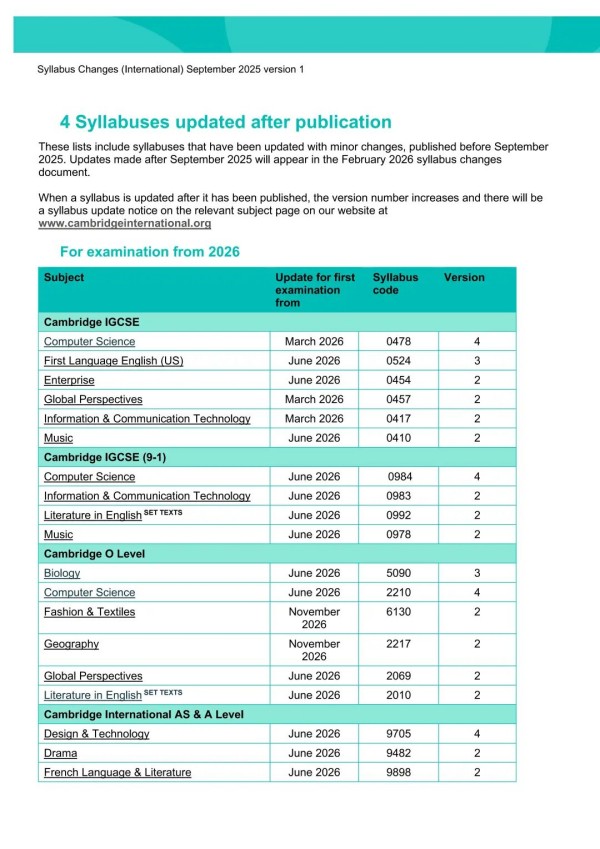 Syllabus Changes (International) September 2025 version 1

4 Syllabuses updated after publication

These lists include syllabuses that have been updated with minor changes, published before September 2025. Updates made after September 2025 will appear in the February 2026 syllabus changes document.

When a syllabus is updated after it has been published, the version number increases and there will be a syllabus update notice on the relevant subject page on our website at www.cambridgeinternational.org

For examination from 2026

| Subject | Update for first examination from | Syllabus code | Version |
|---|---|---|---|
| Cambridge IGCSE | | | |
| Computer Science | March 2026 | 0478 | 4 |
| First Language English (US) | June 2026 | 0524 | 3 |
| Enterprise | June 2026 | 0454 | 2 |
| Global Perspectives | March 2026 | 0457 | 2 |
| Information & Communication Technology | March 2026 | 0417 | 2 |
| Music | June 2026 | 0410 | 2 |
| Cambridge IGCSE (9-1) | | | |
| Computer Science | June 2026 | 0984 | 4 |
| Information & Communication Technology | June 2026 | 0983 | 2 |
| Literature in English SET TEXTS | June 2026 | 0992 | 2 |
| Music | June 2026 | 0978 | 2 |
| Cambridge O Level | | | |
| Biology | June 2026 | 5090 | 3 |
| Computer Science | June 2026 | 2210 | 4 |
| Fashion & Textiles | November 2026 | 6130 | 2 |
| Geography | November 2026 | 2217 | 2 |
| Global Perspectives | June 2026 | 2069 | 2 |
| Literature in English SET TEXTS | June 2026 | 2010 | 2 |
| Cambridge International AS & A Level | | | |
| Design & Technology | June 2026 | 9705 | 4 |
| Drama | June 2026 | 9482 | 2 |
| French Language & Literature | June 2026 | 9898 | 2 |